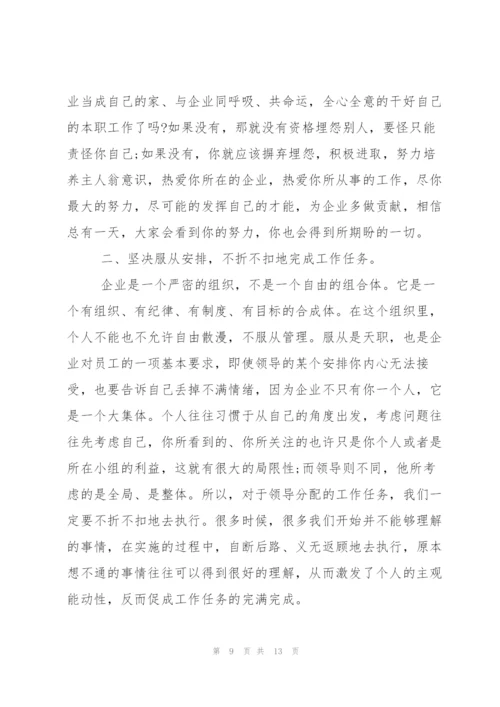 业当成自己的家、与企业同呼吸、共命运，全心全意的干好自己的本职工作了吗?如果没有，那就没有资格埋怨别人，要怪只能责怪你自己;如果没有，你就应该摒弃埋怨，积极进取，努力培养主人翁意识，热爱你所在的企业，热爱你所从事的工作，尽你最大的努力，尽可能的发挥自己的才能，为企业多做贡献，相信总有一天，大家会看到你的努力，你也会得到所期盼的一切。

二、坚决服从安排，不折不扣地完成工作任务。

企业是一个严密的组织，不是一个自由的组合体。它是一个有组织、有纪律、有制度、有目标的合成体。在这个组织里，个人不能也不允许自由散漫，不服从管理。服从是天职，也是企业对员工的一项基本要求，即使领导的某个安排你内心无法接受，也要告诉自己丢掉不满情绪，因为企业不只有你一个人，它是一个大集体。个人往往习惯于从自己的角度出发，考虑问题往往先考虑自己，你所看到的、你所关注的也许只是你个人或者是所在小组的利益，这就有很大的局限性;而领导则不同，他所考虑的是全局、是整体。所以，对于领导分配的工作任务，我们一定要不折不扣地去执行。很多时候，很多我们开始并不能够理解的事情，在实施的过程中，自断后路、义无返顾地去执行，原本想不通的事情往往可以得到很好的理解，从而激发了个人的主观能动性，反而促成工作任务的完满完成。

第 9 页 共 13 页